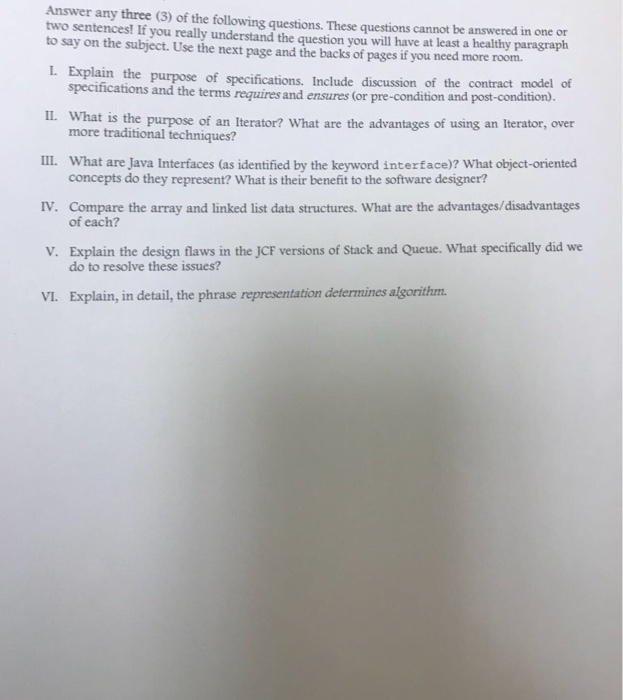 Answer any three (3) of the following questions. These questions cannot be answered in one or two sentences! If you really understand the question you will have at least a healthy paragraph to say on the subject. Use the next page and the backs of pages if you need more room.

I. Explain the purpose of specifications. Include discussion of the contract model of specifications and the terms requires and ensures (or pre-condition and post-condition).

II. What is the purpose of an Iterator? What are the advantages of using an Iterator, over more traditional techniques?

III. What are Java Interfaces (as identified by the keyword interface)? What object-oriented concepts do they represent? What is their benefit to the software designer?

IV. Compare the array and linked list data structures. What are the advantages/disadvantages of each?

V. Explain the design flaws in the JCF versions of Stack and Queue. What specifically did we do to resolve these issues?

VI. Explain, in detail, the phrase representation determines algorithm.